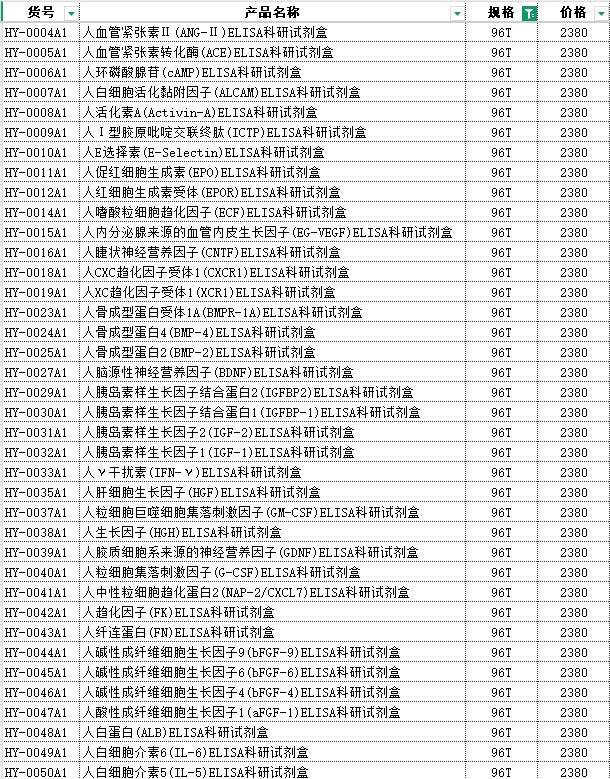 | 货号 | 产品名称 | 规格 | 价格 |
|---|---|---|---|
| HY-0004A1 | 人血管紧张素Ⅱ(ANG-Ⅱ)ELISA科研试剂盒 | 96T | 2380 |
| HY-0005A1 | 人血管紧张素转化酶(ACE)ELISA科研试剂盒 | 96T | 2380 |
| HY-0006A1 | 人环磷酸腺苷(cAMP)ELISA科研试剂盒 | 96T | 2380 |
| HY-0007A1 | 人白细胞活化黏附因子(ALCAM)ELISA科研试剂盒 | 96T | 2380 |
| HY-0008A1 | 人活化素A(Activin-A)ELISA科研试剂盒 | 96T | 2380 |
| HY-0009A1 | 人Ⅰ型胶原吡啶交联终肽(ICTP)ELISA科研试剂盒 | 96T | 2380 |
| HY-0010A1 | 人E选择素(E-Selectin)ELISA科研试剂盒 | 96T | 2380 |
| HY-0011A1 | 人促红细胞生成素(EPO)ELISA科研试剂盒 | 96T | 2380 |
| HY-0012A1 | 人红细胞生成素受体(EPOR)ELISA科研试剂盒 | 96T | 2380 |
| HY-0014A1 | 人嗜酸粒细胞趋化因子(ECF)ELISA科研试剂盒 | 96T | 2380 |
| HY-0015A1 | 人内分泌腺来源的血管内皮生长因子(EG-VEGF)ELISA科研试剂盒 | 96T | 2380 |
| HY-0016A1 | 人睫状神经营养因子(CNTF)ELISA科研试剂盒 | 96T | 2380 |
| HY-0018A1 | 人CXC趋化因子受体1(CXCR1)ELISA科研试剂盒 | 96T | 2380 |
| HY-0019A1 | 人XC趋化因子受体1(XCR1)ELISA科研试剂盒 | 96T | 2380 |
| HY-0023A1 | 人骨成型蛋白受体1A(BMPR-1A)ELISA科研试剂盒 | 96T | 2380 |
| HY-0024A1 | 人骨成型蛋白4(BMP-4)ELISA科研试剂盒 | 96T | 2380 |
| HY-0025A1 | 人骨成型蛋白2(BMP-2)ELISA科研试剂盒 | 96T | 2380 |
| HY-0027A1 | 人脑源性神经营养因子(BDNF)ELISA科研试剂盒 | 96T | 2380 |
| HY-0029A1 | 人胰岛素样生长因子结合蛋白2(IGFBP2)ELISA科研试剂盒 | 96T | 2380 |
| HY-0030A1 | 人胰岛素样生长因子结合蛋白1(IGFBP-1)ELISA科研试剂盒 | 96T | 2380 |
| HY-0031A1 | 人胰岛素样生长因子2(IGF-2)ELISA科研试剂盒 | 96T | 2380 |
| HY-0032A1 | 人胰岛素样生长因子1(IGF-1)ELISA科研试剂盒 | 96T | 2380 |
| HY-0033A1 | 人γ干扰素(IFN-γ)ELISA科研试剂盒 | 96T | 2380 |
| HY-0035A1 | 人肝细胞生长因子(HGF)ELISA科研试剂盒 | 96T | 2380 |
| HY-0037A1 | 人粒细胞巨噬细胞集落刺激因子(GM-CSF)ELISA科研试剂盒 | 96T | 2380 |
| HY-0038A1 | 人生长因子(HGH)ELISA科研试剂盒 | 96T | 2380 |
| HY-0039A1 | 人胶质细胞系来源的神经营养因子(GDNF)ELISA科研试剂盒 | 96T | 2380 |
| HY-0040A1 | 人粒细胞集落刺激因子(G-CSF)ELISA科研试剂盒 | 96T | 2380 |
| HY-0041A1 | 人中性粒细胞趋化蛋白2(NAP-2/CXCL7)ELISA科研试剂盒 | 96T | 2380 |
| HY-0042A1 | 人趋化因子(FK)ELISA科研试剂盒 | 96T | 2380 |
| HY-0043A1 | 人纤连蛋白(FN)ELISA科研试剂盒 | 96T | 2380 |
| HY-0044A1 | 人碱性成纤维细胞生长因子9(bFGF-9)ELISA科研试剂盒 | 96T | 2380 |
| HY-0045A1 | 人碱性成纤维细胞生长因子6(bFGF-6)ELISA科研试剂盒 | 96T | 2380 |
| HY-0046A1 | 人碱性成纤维细胞生长因子4(bFGF-4)ELISA科研试剂盒 | 96T | 2380 |
| HY-0047A1 | 人酸性成纤维细胞生长因子1(aFGF-1)ELISA科研试剂盒 | 96T | 2380 |
| HY-0048A1 | 人白蛋白(ALB)ELISA科研试剂盒 | 96T | 2380 |
| HY-0049A1 | 人白细胞介素6(IL-6)ELISA科研试剂盒 | 96T | 2380 |
| HY-0050A1 | 人白细胞介素5(IL-5)ELISA科研试剂盒 | 96T | 2380 |